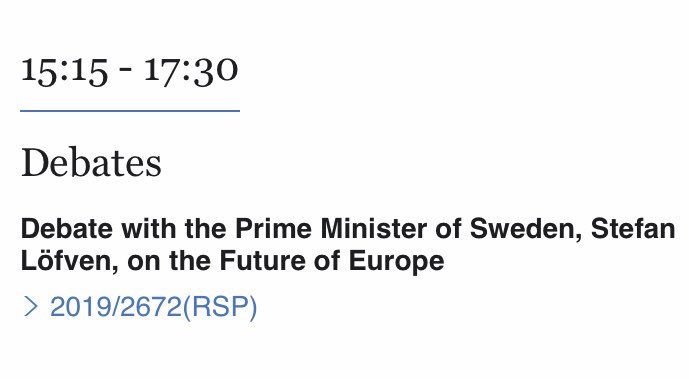 15:15 - 17:30

Debates

Debate with the Prime Minister of Sweden, Stefan Löfven, on the Future of Europe

> 2019/2672(RSP)